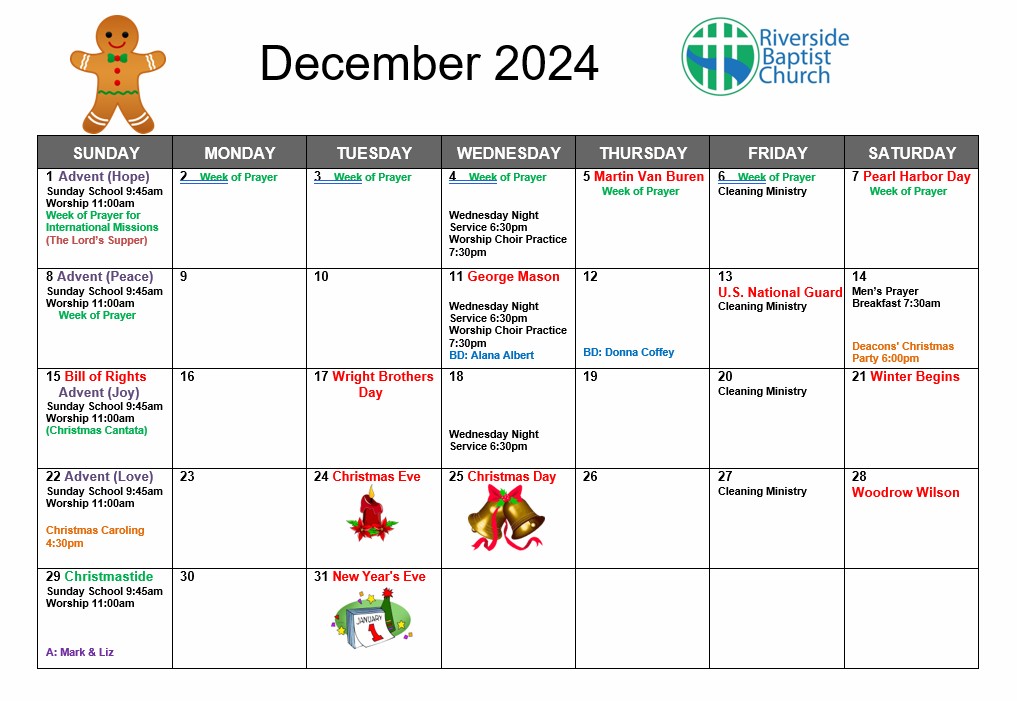 December 2024

Riverside Baptist Church

| SUNDAY | MONDAY | TUESDAY | WEDNESDAY | THURSDAY | FRIDAY | SATURDAY |
|---|---|---|---|---|---|---|
| 1 Advent (Hope) Sunday School 9:45am Worship 11:00am Week of Prayer for International Missions (The Lord's Supper) | 2 Week of Prayer | 3 Week of Prayer | 4 Week of Prayer Wednesday Night Service 6:30pm Worship Choir Practice 7:30pm | 5 Martin Van Buren Week of Prayer | 6 Week of Prayer Cleaning Ministry | 7 Pearl Harbor Day Week of Prayer |
| 8 Advent (Peace) Sunday School 9:45am Worship 11:00am Week of Prayer | 9 | 10 | 11 George Mason Wednesday Night Service 6:30pm Worship Choir Practice 7:30pm BD: Alana Albert | 12 BD: Donna Coffey | 13 U.S. National Guard Cleaning Ministry | 14 Men's Prayer Breakfast 7:30am Deacons' Christmas Party 6:00pm |
| 15 Bill of Rights Advent (Joy) Sunday School 9:45am Worship 11:00am (Christmas Cantata) | 16 | 17 Wright Brothers Day | 18 Wednesday Night Service 6:30pm | 19 | 20 Cleaning Ministry | 21 Winter Begins |
| 22 Advent (Love) Sunday School 9:45am Worship 11:00am Christmas Caroling 4:30pm | 23 | 24 Christmas Eve | 25 Christmas Day | 26 | 27 Cleaning Ministry | 28 Woodrow Wilson |
| 29 Christmastide Sunday School 9:45am Worship 11:00am A: Mark & Liz | 30 | 31 New Year's Eve JANUARY 1 | | | | |